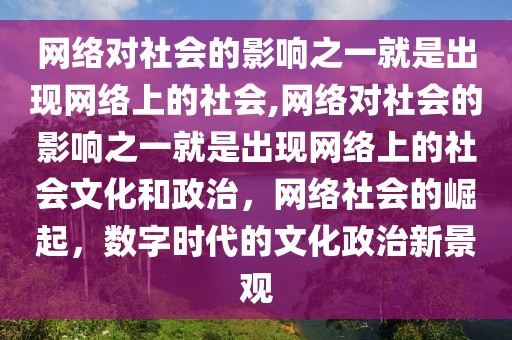 网络对社会的影响之一就是出现网络上的社会,网络对社会的影响之一就是出现网络上的社会文化和政治，网络社会的崛起，数字时代的文化政治新景观